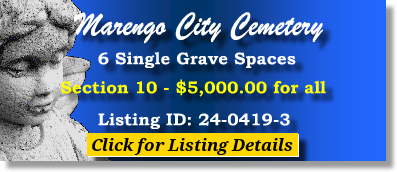 Marengo City Cemetery
6 Single Grave Spaces
Section 10 - $5,000.00 for all
Listing ID: 24-0419-3
Click for Listing Details